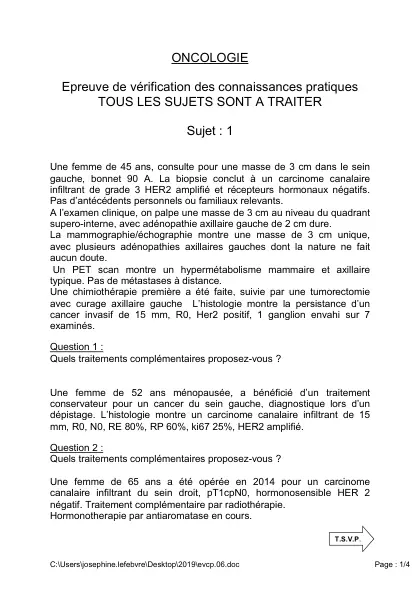 ONCOLOGIE

Epreuve de vérification des connaissances pratiques
TOUS LES SUJETS SONT A TRAITER

Sujet : 1

Une femme de 45 ans, consulte pour une masse de 3 cm dans le sein gauche, bonnet 90 A. La biopsie conclut à un carcinome canalaire infiltrant de grade 3 HER2 amplifié et récepteurs hormonaux négatifs. Pas d'antécédents personnels ou familiaux relevants.
A l'examen clinique, on palpe une masse de 3 cm au niveau du quadrant supero-interne, avec adénopathie axillaire gauche de 2 cm dure.
La mammographie/échographie montre une masse de 3 cm unique, avec plusieurs adénopathies axillaires gauches dont la nature ne fait aucun doute.
Un PET scan montre un hypermétabolisme mammaire et axillaire typique. Pas de métastases à distance.
Une chimiothérapie première a été faite, suivie par une tumorectomie avec curage axillaire gauche L'histologie montre la persistance d'un cancer invasif de 15 mm, R0, Her2 positif, 1 ganglion envahi sur 7 examinés.

Question 1 :
Quels traitements complémentaires proposez-vous ?

Une femme de 52 ans ménopausée, a bénéficié d'un traitement conservateur pour un cancer du sein gauche, diagnostique lors d'un dépistage. L'histologie montre un carcinome canalaire infiltrant de 15 mm, R0, N0, RE 80%, RP 60%, ki67 25%, HER2 amplifié.

Question 2 :
Quels traitements complémentaires proposez-vous ?

Une femme de 65 ans a été opérée en 2014 pour un carcinome canalaire infiltrant du sein droit, pT1cpN0, hormonosensible HER 2 négatif. Traitement complémentaire par radiothérapie.
Hormonotherapie par antiaromatase en cours.

T.S.V.P.

C:\Users\josephine.lefebvre\Desktop\2019\evcp.06.doc

Page : 1/4